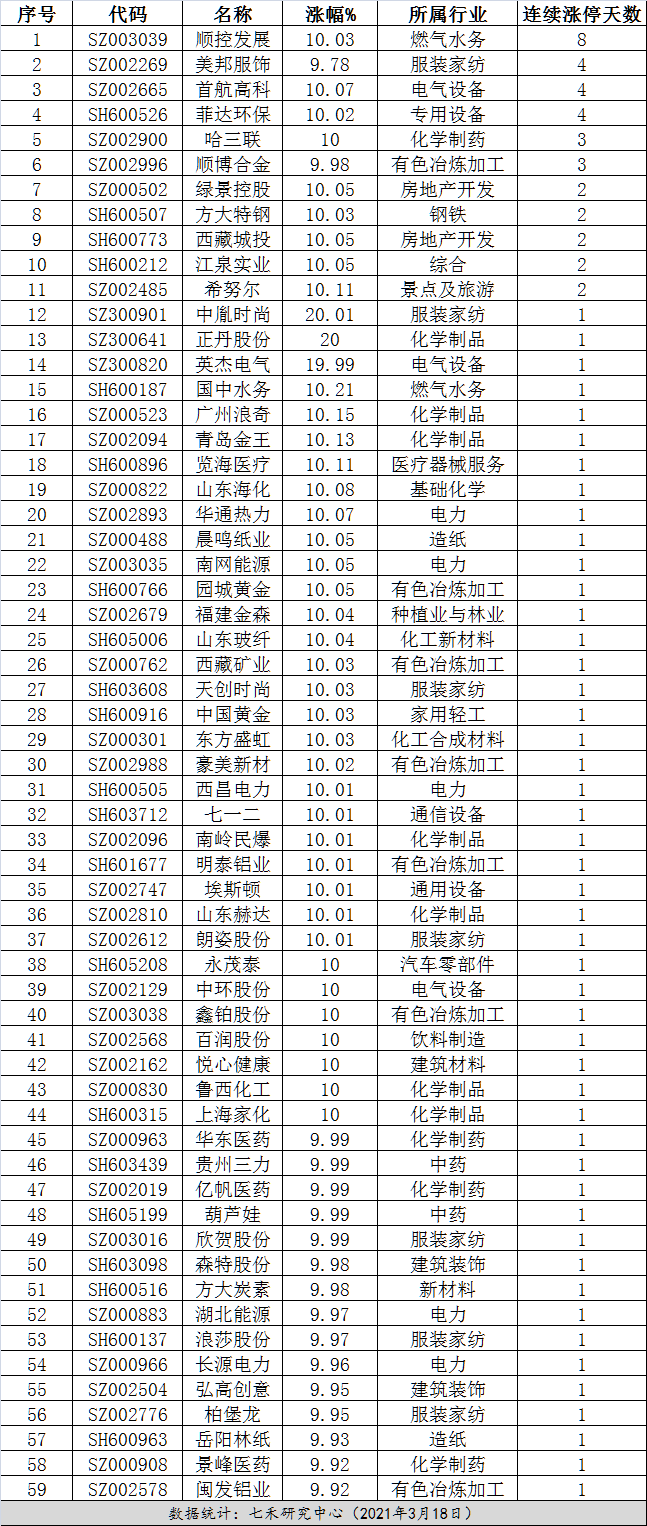 | 序号 | 代码 | 名称 | 涨幅% | 所属行业 | 连续涨停天数 |
|---|---|---|---|---|---|
| 1 | SZ003039 | 顺控发展 | 10.03 | 燃气水务 | 8 |
| 2 | SZ002269 | 美邦服饰 | 9.78 | 服装家纺 | 4 |
| 3 | SZ002665 | 首航高科 | 10.07 | 电气设备 | 4 |
| 4 | SH600526 | 菲达环保 | 10.02 | 专用设备 | 4 |
| 5 | SZ002900 | 哈三联 | 10 | 化学制药 | 3 |
| 6 | SZ002996 | 顺博合金 | 9.98 | 有色冶炼加工 | 3 |
| 7 | SZ000502 | 绿景控股 | 10.05 | 房地产开发 | 2 |
| 8 | SH600507 | 方大特钢 | 10.03 | 钢铁 | 2 |
| 9 | SH600773 | 西藏城投 | 10.05 | 房地产开发 | 2 |
| 10 | SH600212 | 江泉实业 | 10.05 | 综合 | 2 |
| 11 | SZ002485 | 希努尔 | 10.11 | 景点及旅游 | 2 |
| 12 | SZ300901 | 中胤时尚 | 20.01 | 服装家纺 | 1 |
| 13 | SZ300641 | 正丹股份 | 20 | 化学制品 | 1 |
| 14 | SZ300820 | 英杰电气 | 19.99 | 电气设备 | 1 |
| 15 | SH600187 | 国中水务 | 10.21 | 燃气水务 | 1 |
| 16 | SZ000523 | 广州浪奇 | 10.15 | 化学制品 | 1 |
| 17 | SZ002094 | 青岛金王 | 10.13 | 化学制品 | 1 |
| 18 | SH600896 | 览海医疗 | 10.11 | 医疗器械服务 | 1 |
| 19 | SZ000822 | 山东海化 | 10.08 | 基础化学 | 1 |
| 20 | SZ002893 | 华通热力 | 10.07 | 电力 | 1 |
| 21 | SZ000488 | 晨鸣纸业 | 10.05 | 造纸 | 1 |
| 22 | SZ003035 | 南网能源 | 10.05 | 电力 | 1 |
| 23 | SH600766 | 园城黄金 | 10.05 | 有色冶炼加工 | 1 |
| 24 | SZ002679 | 福建金森 | 10.04 | 种植业与林业 | 1 |
| 25 | SH605006 | 山东玻纤 | 10.04 | 化工新材料 | 1 |
| 26 | SZ000762 | 西藏矿业 | 10.03 | 有色冶炼加工 | 1 |
| 27 | SH603608 | 天创时尚 | 10.03 | 服装家纺 | 1 |
| 28 | SH600916 | 中国黄金 | 10.03 | 家用轻工 | 1 |
| 29 | SZ000301 | 东方盛虹 | 10.03 | 化工合成材料 | 1 |
| 30 | SZ002988 | 豪美新材 | 10.02 | 有色冶炼加工 | 1 |
| 31 | SH600505 | 西昌电力 | 10.01 | 电力 | 1 |
| 32 | SH603712 | 七一二 | 10.01 | 通信设备 | 1 |
| 33 | SZ002096 | 南岭民爆 | 10.01 | 化学制品 | 1 |
| 34 | SH601677 | 明泰铝业 | 10.01 | 有色冶炼加工 | 1 |
| 35 | SZ002747 | 埃斯顿 | 10.01 | 通用设备 | 1 |
| 36 | SZ002810 | 山东赫达 | 10.01 | 化学制品 | 1 |
| 37 | SZ002612 | 朗姿股份 | 10.01 | 服装家纺 | 1 |
| 38 | SH605208 | 永茂泰 | 10 | 汽车零部件 | 1 |
| 39 | SZ002129 | 中环股份 | 10 | 电气设备 | 1 |
| 40 | SZ003038 | 鑫铂股份 | 10 | 有色冶炼加工 | 1 |
| 41 | SZ002568 | 百润股份 | 10 | 饮料制造 | 1 |
| 42 | SZ002162 | 悦心健康 | 10 | 建筑材料 | 1 |
| 43 | SZ000830 | 鲁西化工 | 10 | 化学制品 | 1 |
| 44 | SH600315 | 上海家化 | 10 | 化学制品 | 1 |
| 45 | SZ000963 | 华东医药 | 9.99 | 化学制药 | 1 |
| 46 | SH603439 | 贵州三力 | 9.99 | 中药 | 1 |
| 47 | SZ002019 | 亿帆医药 | 9.99 | 化学制药 | 1 |
| 48 | SH605199 | 葫芦娃 | 9.99 | 中药 | 1 |
| 49 | SZ003016 | 欣贺股份 | 9.99 | 服装家纺 | 1 |
| 50 | SH603098 | 森特股份 | 9.98 | 建筑装饰 | 1 |
| 51 | SH600516 | 方大炭素 | 9.98 | 新材料 | 1 |
| 52 | SZ000883 | 湖北能源 | 9.97 | 电力 | 1 |
| 53 | SH600137 | 浪莎股份 | 9.97 | 服装家纺 | 1 |
| 54 | SZ000966 | 长源电力 | 9.96 | 电力 | 1 |
| 55 | SZ002504 | 弘高创意 | 9.95 | 建筑装饰 | 1 |
| 56 | SZ002776 | 柏堡龙 | 9.95 | 服装家纺 | 1 |
| 57 | SH600963 | 岳阳林纸 | 9.93 | 造纸 | 1 |
| 58 | SZ000908 | 景峰医药 | 9.92 | 化学制药 | 1 |
| 59 | SZ002578 | 闽发铝业 | 9.92 | 有色冶炼加工 | 1 |

数据统计：七禾研究中心（2021年3月18日）